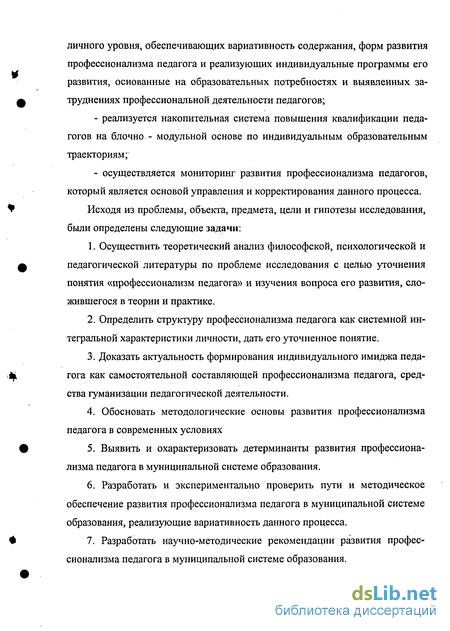 личного уровня, обеспечивающих вариативность содержания, форм развития профессионализма педагога и реализующих индивидуальные программы его развития, основанные на образовательных потребностях и выявленных затруднениях профессиональной деятельности педагогов;

- реализуется накопительная система повышения квалификации педагогов на блочно - модульной основе по индивидуальным образовательным траекториям;

- осуществляется мониторинг развития профессионализма педагогов, который является основой управления и корректирования данного процесса.

Исходя из проблемы, объекта, предмета, цели и гипотезы исследования, были определены следующие задачи:

1. Осуществить теоретический анализ философской, психологической и педагогической литературы по проблеме исследования с целью уточнения понятия «профессионализм педагога» и изучения вопроса его развития, сложившегося в теории и практике.

2. Определить структуру профессионализма педагога как системной интегральной характеристики личности, дать его уточненное понятие.

3. Доказать актуальность формирования индивидуального имиджа педагога как самостоятельной составляющей профессионализма педагога, средства гуманизации педагогической деятельности.

4. Обосновать методологические основы развития профессионализма педагога в современных условиях

5. Выявить и охарактеризовать детерминанты развития профессионализма педагога в муниципальной системе образования.

6. Разработать и экспериментально проверить пути и методическое обеспечение развития профессионализма педагога в муниципальной системе образования, реализующие вариативность данного процесса.

7. Разработать научно-методические рекомендации развития профессионализма педагога в муниципальной системе образования.

dsLib.net
библиотека диссертаций